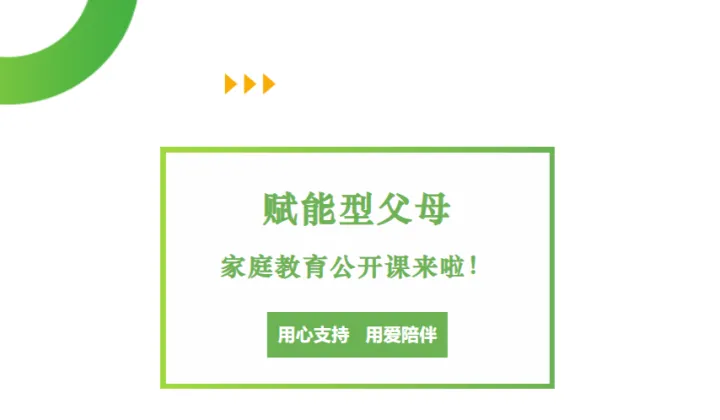 赋能型父母

家庭教育公开课来啦！

用心支持　用爱陪伴